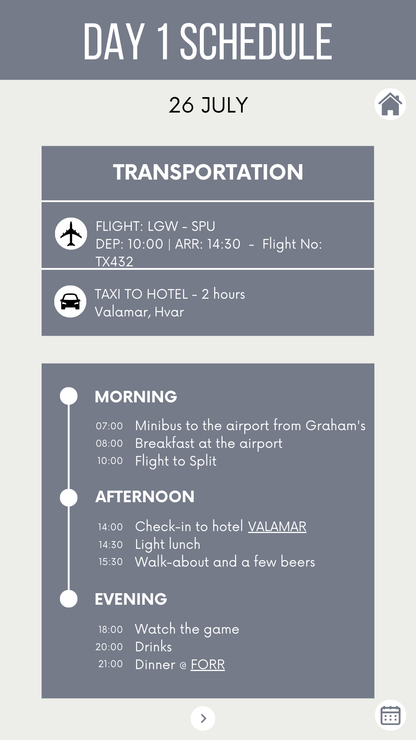 DAY 1 SCHEDULE

26 JULY

TRANSPORTATION

FLIGHT: LGW - SPU
DEP: 10:00 | ARR: 14:30 - Flight No: TX432

TAXI TO HOTEL - 2 hours
Valamar, Hvar

MORNING

07:00 Minibus to the airport from Graham's
08:00 Breakfast at the airport
10:00 Flight to Split

AFTERNOON

14:00 Check-in to hotel VALAMAR
14:30 Light lunch
15:30 Walk-about and a few beers

EVENING

18:00 Watch the game
20:00 Drinks
21:00 Dinner @ FORR